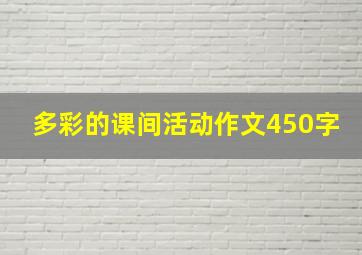 多彩的课间活动作文450字